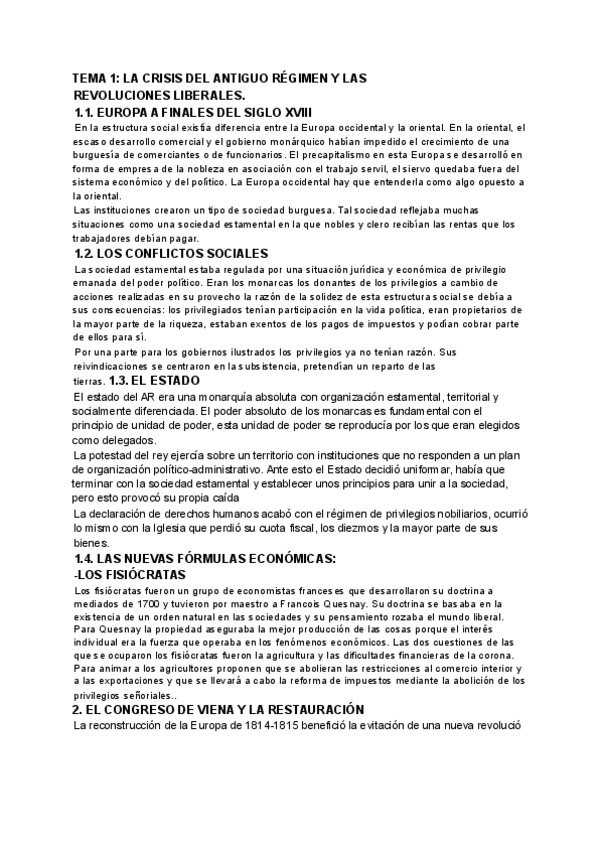 TEMA 1: LA CRISIS DEL ANTIGUO RÉGIMEN Y LAS REVOLUCIONES LIBERALES.

1.1. EUROPA A FINALES DEL SIGLO XVIII

En la estructura social existía diferencia entre la Europa occidental y la oriental. En la oriental, el escaso desarrollo comercial y el gobierno monárquico habían impedido el crecimiento de una burguesía de comerciantes o de funcionarios. El precapitalismo en esta Europa se desarrolló en forma de empresa de la nobleza en asociación con el trabajo servil, el siervo quedaba fuera del sistema económico y del político. La Europa occidental hay que entenderla como algo opuesto a la oriental.

Las instituciones crearon un tipo de sociedad burguesa. Tal sociedad reflejaba muchas situaciones como una sociedad estamental en la que nobles y clero recibían las rentas que los trabajadores debían pagar.

1.2. LOS CONFLICTOS SOCIALES

La sociedad estamental estaba regulada por una situación jurídica y económica de privilegio emanada del poder político. Eran los monarcas los donantes de los privilegios a cambio de acciones realizadas en su provecho la razón de la solidez de esta estructura social se debía a sus consecuencias: los privilegiados tenían participación en la vida política, eran propietarios de la mayor parte de la riqueza, estaban exentos de los pagos de impuestos y podían cobrar parte de ellos para sí.

Por una parte para los gobiernos ilustrados los privilegios ya no tenían razón. Sus reivindicaciones se centraron en la subsistencia, pretendían un reparto de las tierras. 1.3. EL ESTADO

El estado del AR era una monarquía absoluta con organización estamental, territorial y socialmente diferenciada. El poder absoluto de los monarcas es fundamental con el principio de unidad de poder, esta unidad de poder se reproducía por los que eran elegidos como delegados.

La potestad del rey ejercía sobre un territorio con instituciones que no responden a un plan de organización político-administrativo. Ante esto el Estado decidió uniformar, había que terminar con la sociedad estamental y establecer unos principios para unir a la sociedad, pero esto provocó su propia caída

La declaración de derechos humanos acabó con el régimen de privilegios nobiliarios, ocurrió lo mismo con la Iglesia que perdió su cuota fiscal, los diezmos y la mayor parte de sus bienes.

1.4. LAS NUEVAS FÓRMULAS ECONÓMICAS:
-LOS FISIÓCRATAS

Los fisiócratas fueron un grupo de economistas franceses que desarrollaron su doctrina a mediados de 1700 y tuvieron por maestro a Francois Quesnay. Su doctrina se basaba en la existencia de un orden natural en las sociedades y su pensamiento rozaba el mundo liberal. Para Quesnay la propiedad aseguraba la mejor producción de las cosas porque el interés individual era la fuerza que operaba en los fenómenos económicos. Las dos cuestiones de las que se ocuparon los fisiócratas fueron la agricultura y las dificultades financieras de la corona. Para animar a los agricultores proponen que se abolieran las restricciones al comercio interior y a las exportaciones y que se llevará a cabo la reforma de impuestos mediante la abolición de los privilegios señoriales..

2. EL CONGRESO DE VIENA Y LA RESTAURACIÓN

La reconstrucción de la Europa de 1814-1815 benefició la evitación de una nueva revolució